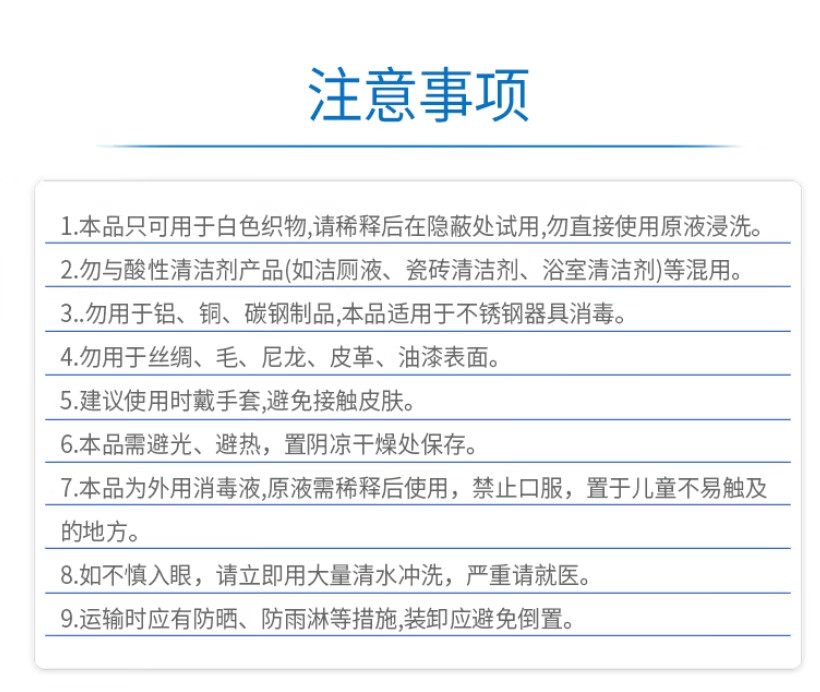 注意事项

1.本品只可用于白色织物,请稀释后在隐蔽处试用,勿直接使用原液浸洗。

2.勿与酸性清洁剂产品(如洁厕液、瓷砖清洁剂、浴室清洁剂)等混用。

3..勿用于铝、铜、碳钢制品,本品适用于不锈钢器具消毒。

4.勿用于丝绸、毛、尼龙、皮革、油漆表面。

5.建议使用时戴手套,避免接触皮肤。

6.本品需避光、避热，置阴凉干燥处保存。

7.本品为外用消毒液,原液需稀释后使用，禁止口服，置于儿童不易触及的地方。

8.如不慎入眼，请立即用大量清水冲洗，严重请就医。

9.运输时应有防晒、防雨淋等措施,装卸应避免倒置。